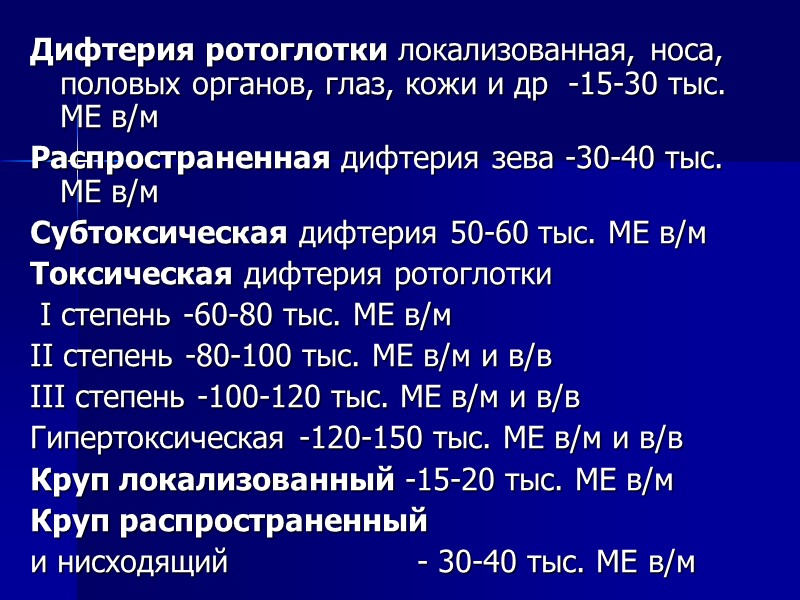 Дифтерия ротоглотки локализованная, носа, половых органов, глаз, кожи и др -15-30 тыс. МЕ в/м

Распространенная дифтерия зева -30-40 тыс. МЕ в/м

Субтоксическая дифтерия 50-60 тыс. МЕ в/м

Токсическая дифтерия ротоглотки

I степень -60-80 тыс. МЕ в/м

II степень -80-100 тыс. МЕ в/м и в/в

III степень -100-120 тыс. МЕ в/м и в/в

Гипертоксическая -120-150 тыс. МЕ в/м и в/в

Круп локализованный -15-20 тыс. МЕ в/м

Круп распространенный
и нисходящий - 30-40 тыс. МЕ в/м